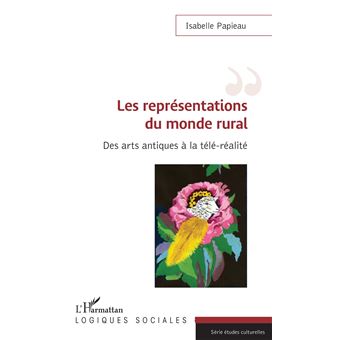 Isabelle Papieau

Les représentations du monde rural

Des arts antiques à la télé-réalité

L'Harmattan
LOGIQUES SOCIALES

Série études culturelles